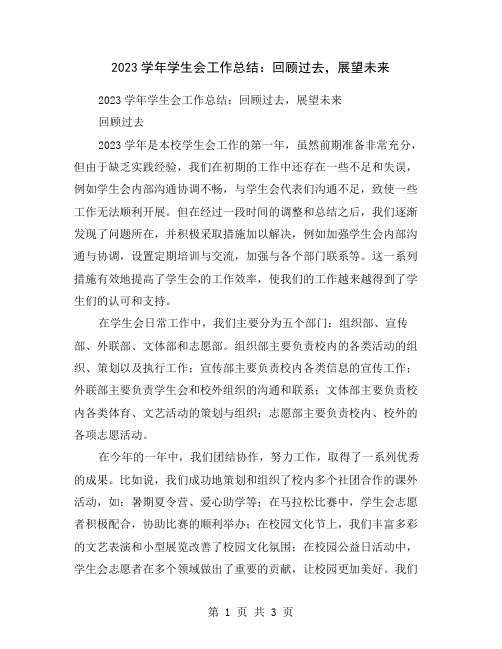 2023 学年学生会工作总结：回顾过去，展望未来

2023 学年学生会工作总结：回顾过去，展望未来

回顾过去

2023 学年是本校学生会工作的第一年，虽然前期准备非常充分，但由于缺乏实践经验，我们在初期的工作中还存在一些不足和失误，例如学生会内部沟通协调不畅，与学生会代表们沟通不足，致使一些工作无法顺利开展。但在经过一段时间的调整和总结之后，我们逐渐发现了问题所在，并积极采取措施加以解决，例如加强学生会内部沟通与协调，设置定期培训与交流，加强与各个部门联系等。这一系列措施有效地提高了学生会的工作效率，使我们的工作越来越得到了学生们的认可和支持。

在学生会日常工作中，我们主要分为五个部门：组织部、宣传部、外联部、文体部和志愿部。组织部主要负责校内的各类活动的组织、策划以及执行工作；宣传部主要负责校内各类信息的宣传工作；外联部主要负责学生会和校外组织的沟通和联系；文体部主要负责校内各类体育、文艺活动的策划与组织；志愿部主要负责校内、校外的各项志愿活动。

在今年的一年中，我们团结协作，努力工作，取得了一系列优秀的成果。比如说，我们成功地策划和组织了校内多个社团合作的课外活动，如：暑期夏令营、爱心助学等；在马拉松比赛中，学生会志愿者积极配合，协助比赛的顺利举办；在校园文化节上，我们丰富多彩的文艺表演和小型展览改善了校园文化氛围；在校园公益日活动中，学生会志愿者在多个领域做出了重要的贡献，让校园更加美好。我们

第 1 页 共 3 页